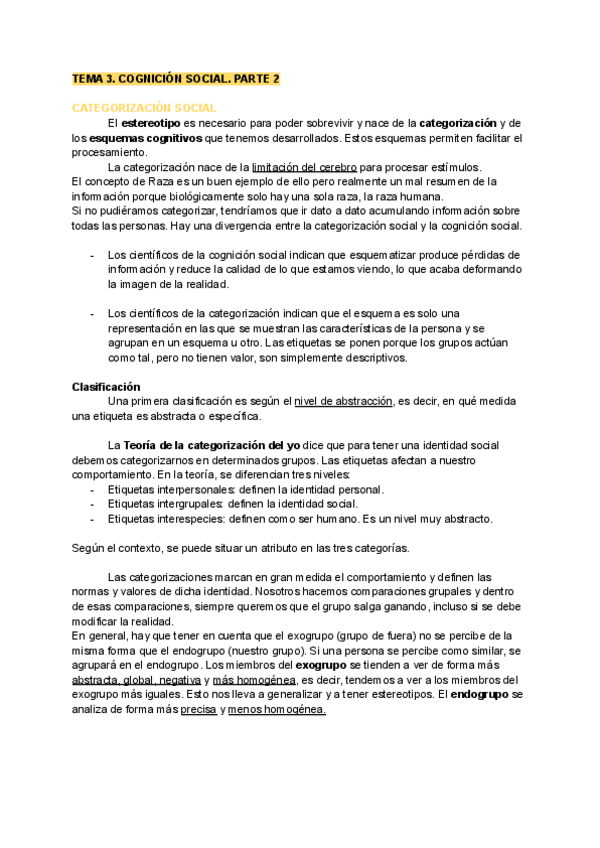 TEMA 3. COGNICIÓN SOCIAL. PARTE 2

CATEGORIZACIÓN SOCIAL

El estereotipo es necesario para poder sobrevivir y nace de la categorización y de los esquemas cognitivos que tenemos desarrollados. Estos esquemas permiten facilitar el procesamiento.

La categorización nace de la limitación del cerebro para procesar estímulos.
El concepto de Raza es un buen ejemplo de ello pero realmente un mal resumen de la información porque biológicamente solo hay una sola raza, la raza humana.
Si no pudiéramos categorizar, tendríamos que ir dato a dato acumulando información sobre todas las personas. Hay una divergencia entre la categorización social y la cognición social.

- Los científicos de la cognición social indican que esquematizar produce pérdidas de información y reduce la calidad de lo que estamos viendo, lo que acaba deformando la imagen de la realidad.

- Los científicos de la categorización indican que el esquema es solo una representación en las que se muestran las características de la persona y se agrupan en un esquema u otro. Las etiquetas se ponen porque los grupos actúan como tal, pero no tienen valor, son simplemente descriptivos.

Clasificación

Una primera clasificación es según el nivel de abstracción, es decir, en qué medida una etiqueta es abstracta o específica.

La Teoría de la categorización del yo dice que para tener una identidad social debemos categorizarnos en determinados grupos. Las etiquetas afectan a nuestro comportamiento. En la teoría, se diferencian tres niveles:
- Etiquetas interpersonales: definen la identidad personal.
- Etiquetas intergrupales: definen la identidad social.
- Etiquetas interespecies: definen como ser humano. Es un nivel muy abstracto.

Según el contexto, se puede situar un atributo en las tres categorías.

Las categorizaciones marcan en gran medida el comportamiento y definen las normas y valores de dicha identidad. Nosotros hacemos comparaciones grupales y dentro de esas comparaciones, siempre queremos que el grupo salga ganando, incluso si se debe modificar la realidad.
En general, hay que tener en cuenta que el exogrupo (grupo de fuera) no se percibe de la misma forma que el endogrupo (nuestro grupo). Si una persona se percibe como similar, se agrupará en el endogrupo. Los miembros del exogrupo se tienden a ver de forma más abstracta, global, negativa y más homogénea, es decir, tendemos a ver a los miembros del exogrupo más iguales. Esto nos lleva a generalizar y a tener estereotipos. El endogrupo se analiza de forma más precisa y menos homogénea.